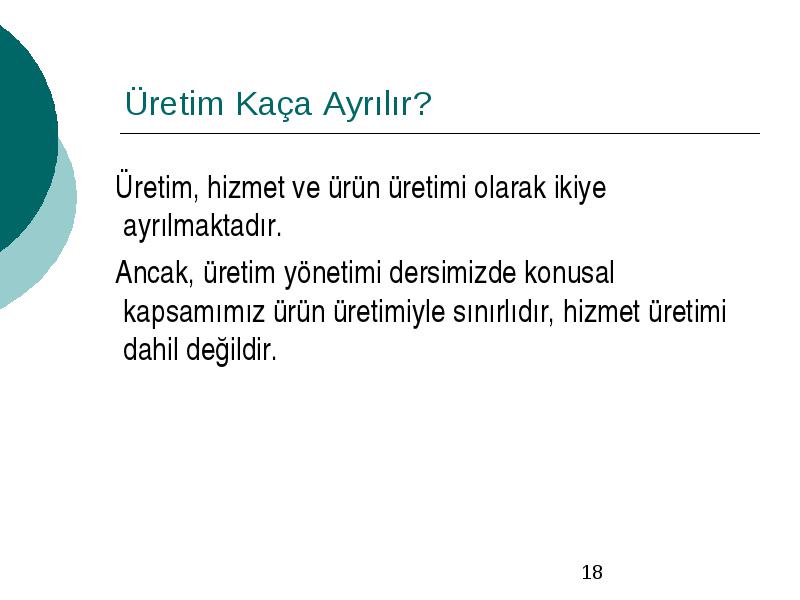 Üretim Kaça Ayrılır?

Üretim, hizmet ve ürün üretimi olarak ikiye ayrılmaktadır.

Ancak, üretim yönetimi dersimizde konusal kapsamımız ürün üretimiyle sınırlıdır, hizmet üretimi dahil değildir.

18